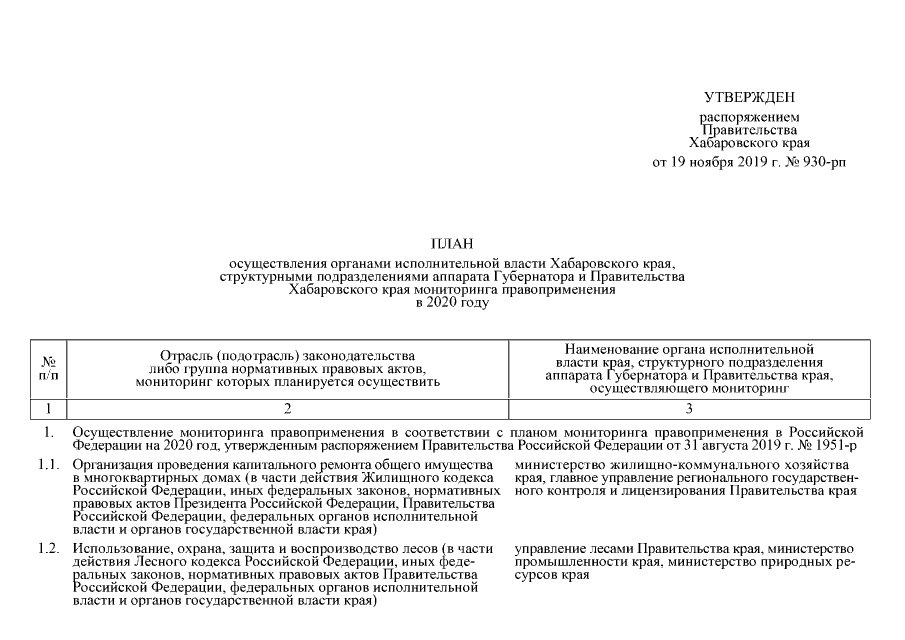 УТВЕРЖДЕН

распоряжением
Правительства
Хабаровского края
от 19 ноября 2019 г. № 930-рп

ПЛАН

осуществления органами исполнительной власти Хабаровского края, структурными подразделениями аппарата Губернатора и Правительства Хабаровского края мониторинга правоприменения в 2020 году

| № п/п | Отрасль (подотрасль) законодательства либо группа нормативных правовых актов, мониторинг которых планируется осуществить | Наименование органа исполнительной власти края, структурного подразделения аппарата Губернатора и Правительства края, осуществляющего мониторинг |
|---|---|---|
| 1 | 2 | 3 |
| 1. | Осуществление мониторинга правоприменения в соответствии с планом мониторинга правоприменения в Российской Федерации на 2020 год, утвержденным распоряжением Правительства Российской Федерации от 31 августа 2019 г. № 1951-р | |
| 1.1. | Организация проведения капитального ремонта общего имущества в многоквартирных домах (в части действия Жилищного кодекса Российской Федерации, иных федеральных законов, нормативных правовых актов Президента Российской Федерации, Правительства Российской Федерации, федеральных органов исполнительной власти и органов государственной власти края) | министерство жилищно-коммунального хозяйства края, главное управление регионального государственного контроля и лицензирования Правительства края |
| 1.2. | Использование, охрана, защита и воспроизводство лесов (в части действия Лесного кодекса Российской Федерации, иных федеральных законов, нормативных правовых актов Правительства Российской Федерации, федеральных органов исполнительной власти и органов государственной власти края) | управление лесами Правительства края, министерство промышленности края, министерство природных ресурсов края |